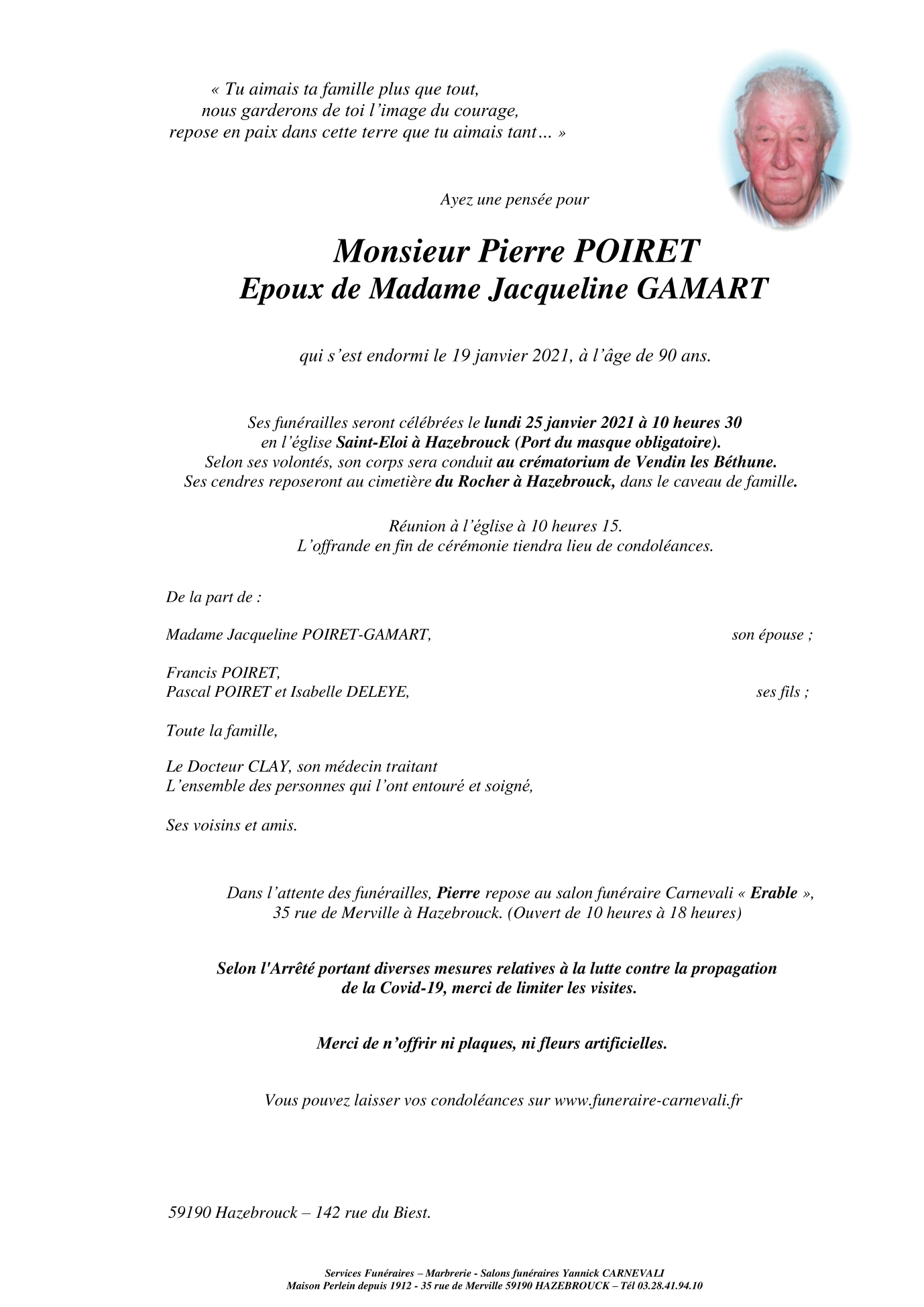 « Tu aimais ta famille plus que tout,
nous garderons de toi l'image du courage,
repose en paix dans cette terre que tu aimais tant… »

Ayez une pensée pour

Monsieur Pierre POIRET
Epoux de Madame Jacqueline GAMART

qui s'est endormi le 19 janvier 2021, à l'âge de 90 ans.

Ses funérailles seront célébrées le lundi 25 janvier 2021 à 10 heures 30
en l'église Saint-Eloi à Hazebrouck (Port du masque obligatoire).
Selon ses volontés, son corps sera conduit au crématorium de Vendin les Béthune.
Ses cendres reposeront au cimetière du Rocher à Hazebrouck, dans le caveau de famille.

Réunion à l'église à 10 heures 15.
L'offrande en fin de cérémonie tiendra lieu de condoléances.

De la part de :

Madame Jacqueline POIRET-GAMART, son épouse ;

Francis POIRET,
Pascal POIRET et Isabelle DELEYE, ses fils ;

Toute la famille,

Le Docteur CLAY, son médecin traitant
L'ensemble des personnes qui l'ont entouré et soigné,

Ses voisins et amis.

Dans l'attente des funérailles, Pierre repose au salon funéraire Carnevali « Erable »,
35 rue de Merville à Hazebrouck. (Ouvert de 10 heures à 18 heures)

Selon l'Arrêté portant diverses mesures relatives à la lutte contre la propagation
de la Covid-19, merci de limiter les visites.

Merci de n'offrir ni plaques, ni fleurs artificielles.

Vous pouvez laisser vos condoléances sur www.funeraire-carnevali.fr

59190 Hazebrouck – 142 rue du Biest.

Services Funéraires – Marbrerie - Salons funéraires Yannick CARNEVALI
Maison Perlein depuis 1912 - 35 rue de Merville 59190 HAZEBROUCK – Tél 03.28.41.94.10